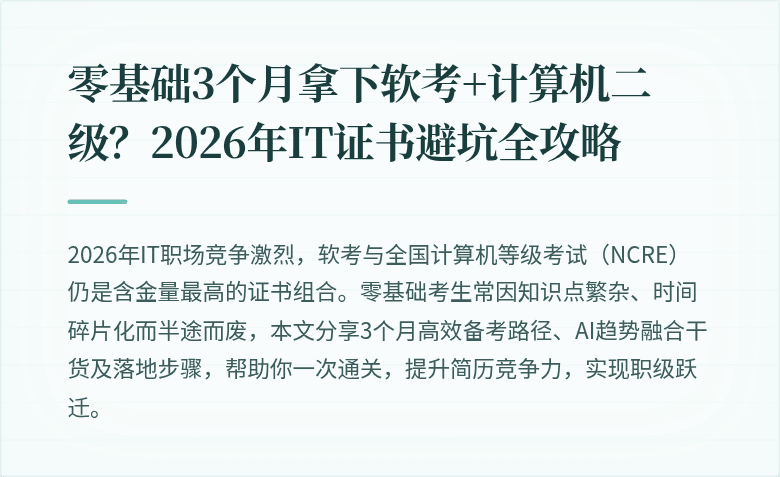 零基础3个月拿下软考+计算机二级？2026年IT证书避坑全攻略

2026年IT职场竞争激烈，软考与全国计算机等级考试（NCRE）仍是含金量最高的证书组合。零基础考生常因知识点繁杂、时间碎片化而半途而废，本文分享3个月高效备考路径、AI趋势融合干货及落地步骤，帮助你一次通关，提升简历竞争力，实现职级跃迁。